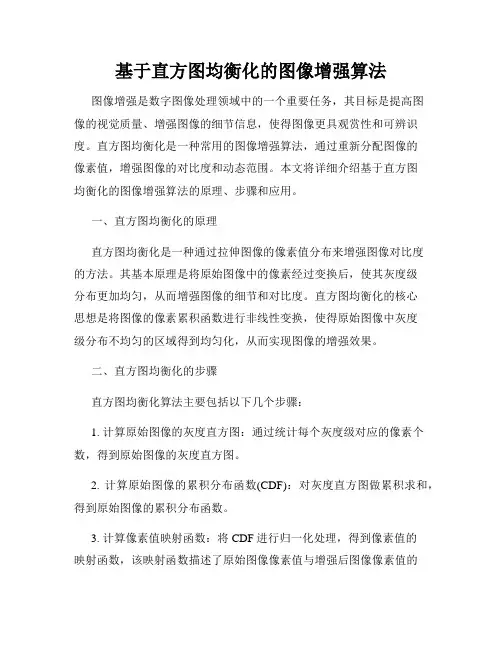 基于直方图均衡化的图像增强算法

图像增强是数字图像处理领域中的一个重要任务，其目标是提高图像的视觉质量、增强图像的细节信息，使得图像更具观赏性和可辨识度。直方图均衡化是一种常用的图像增强算法，通过重新分配图像的像素值，增强图像的对比度和动态范围。本文将详细介绍基于直方图均衡化的图像增强算法的原理、步骤和应用。

一、直方图均衡化的原理

直方图均衡化是一种通过拉伸图像的像素值分布来增强图像对比度的方法。其基本原理是将原始图像中的像素经过变换后，使其灰度级分布更加均匀，从而增强图像的细节和对比度。直方图均衡化的核心思想是将图像的像素累积函数进行非线性变换，使得原始图像中灰度级分布不均匀的区域得到均匀化，从而实现图像的增强效果。

二、直方图均衡化的步骤

直方图均衡化算法主要包括以下几个步骤：

1. 计算原始图像的灰度直方图：通过统计每个灰度级对应的像素个数，得到原始图像的灰度直方图。

2. 计算原始图像的累积分布函数(CDF)：对灰度直方图做累积求和，得到原始图像的累积分布函数。

3. 计算像素值映射函数：将 CDF 进行归一化处理，得到像素值的映射函数，该映射函数描述了原始图像像素值与增强后图像像素值的